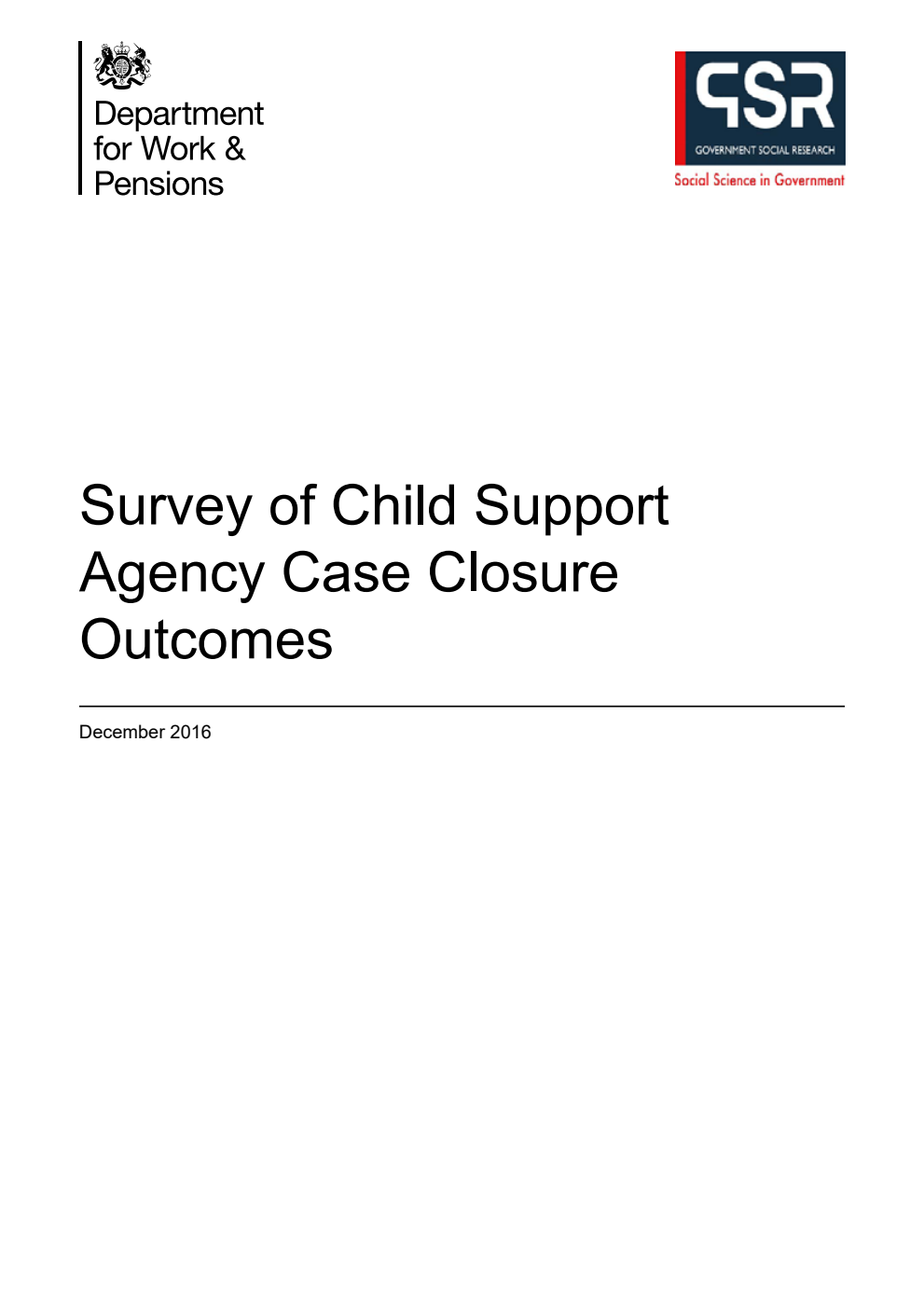 Department for Work & Pensions

GSR
GOVERNMENT SOCIAL RESEARCH
Social Science in Government

Survey of Child Support Agency Case Closure Outcomes

December 2016